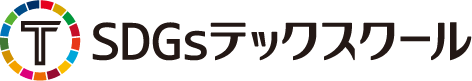 T SDGsテックスクール